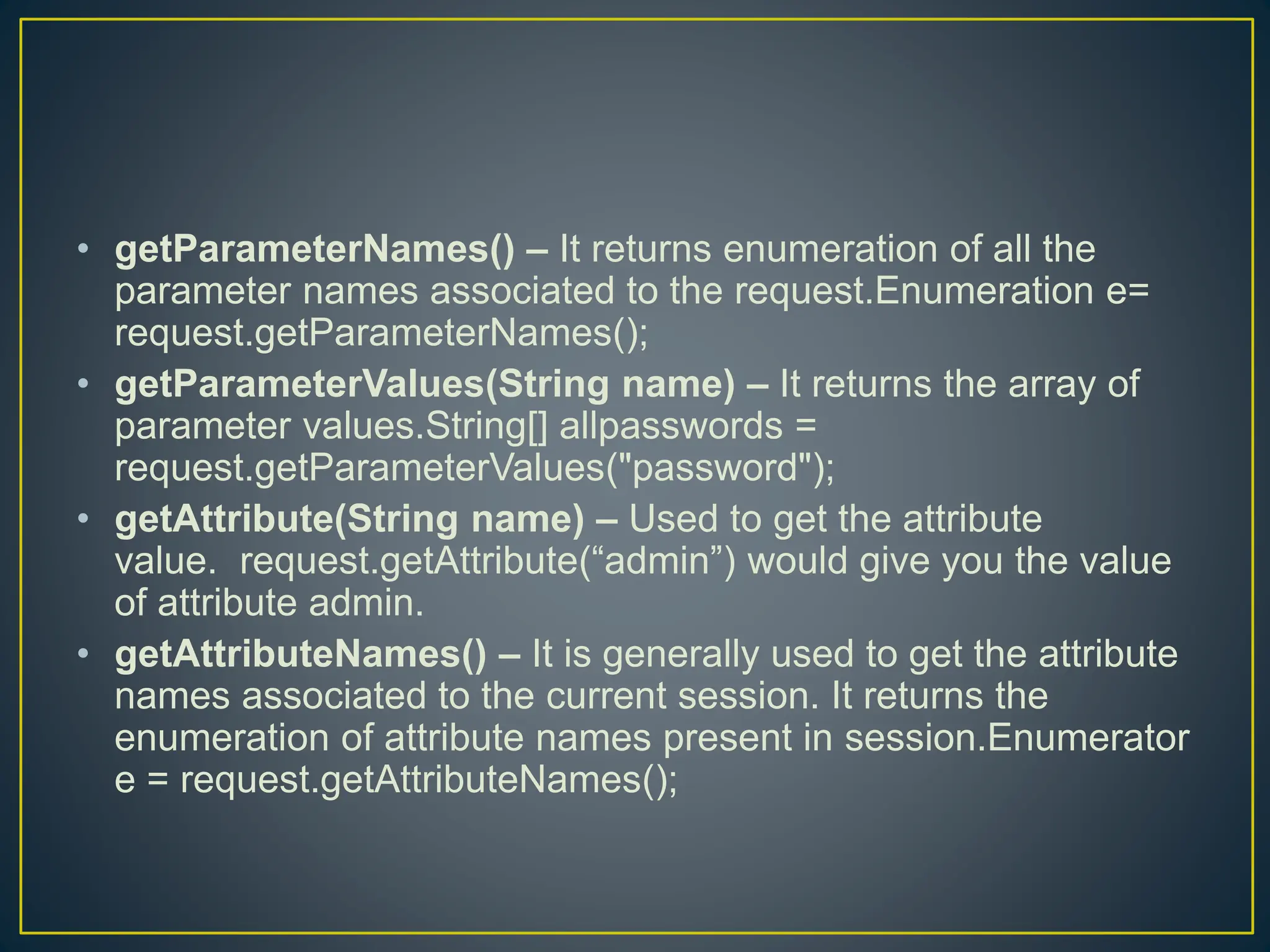 • getParameterNames() – It returns enumeration of all the parameter names associated to the request.Enumeration e= request.getParameterNames();
• getParameterValues(String name) – It returns the array of parameter values.String[] allpasswords = request.getParameterValues("password");
• getAttribute(String name) – Used to get the attribute value. request.getAttribute("admin") would give you the value of attribute admin.
• getAttributeNames() – It is generally used to get the attribute names associated to the current session. It returns the enumeration of attribute names present in session.Enumerator e = request.getAttributeNames();